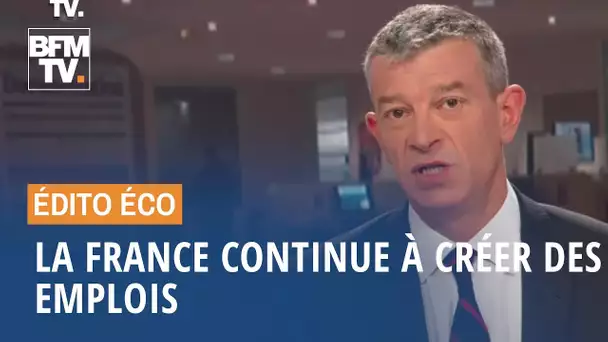 TV.

BFM TV.

ÉDITO ÉCO

LA FRANCE CONTINUE À CRÉER DES EMPLOIS